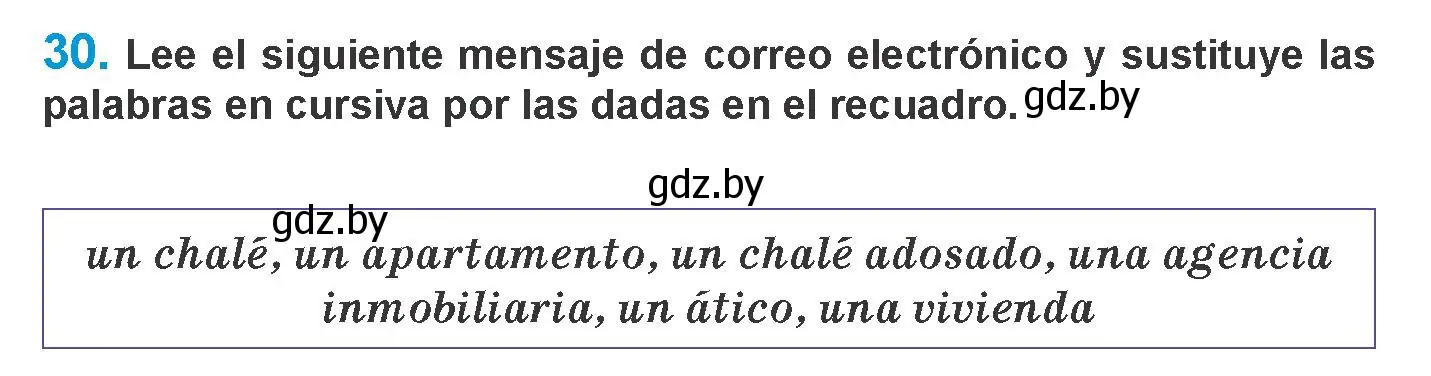 30. Lee el siguiente mensaje de correo electrónico y sustituye las palabras en cursiva por las dadas en el recuadro. gdz.by

gdz.by

gdz.by

un chalé, un apartamento, un chalé adosado, una agencia inmobiliaria, un ático, una vivienda